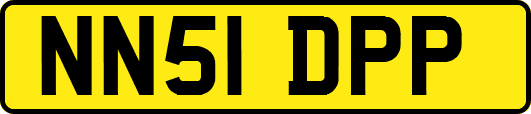 NN51 DPP